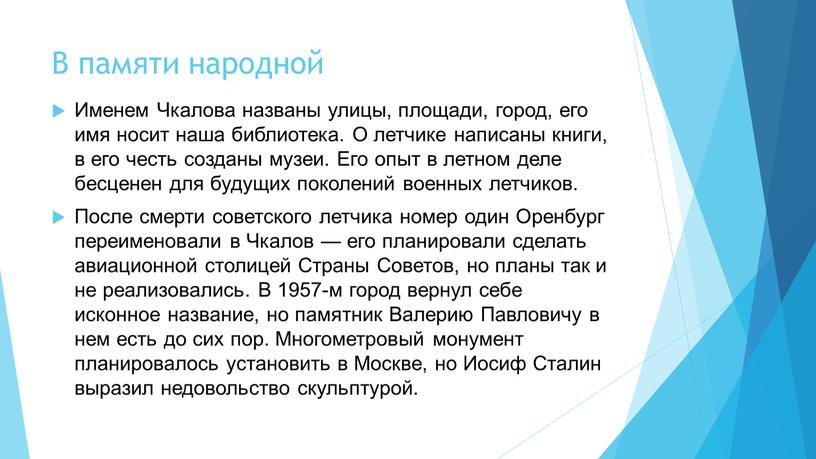 В памяти народной

Именем Чкалова названы улицы, площади, город, его имя носит наша библиотека. О летчике написаны книги, в его честь созданы музеи. Его опыт в летном деле бесценен для будущих поколений военных летчиков.

После смерти советского летчика номер один Оренбург переименовали в Чкалов — его планировали сделать авиационной столицей Страны Советов, но планы так и не реализовались. В 1957-м город вернул себе исконное название, но памятник Валерию Павловичу в нем есть до сих пор. Многометровый монумент планировалось установить в Москве, но Иосиф Сталин выразил недовольство скульптурой.